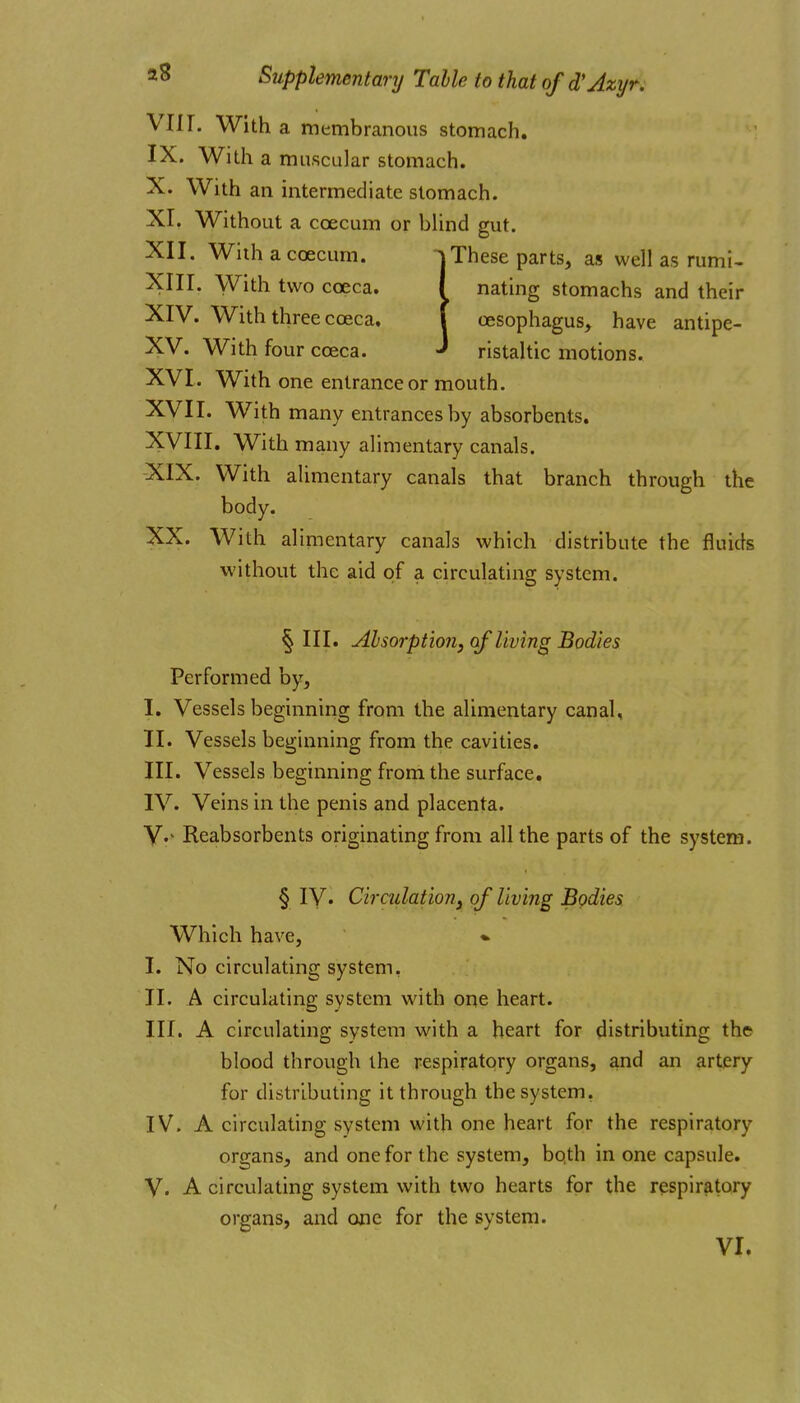 28 Supplementary Table to that of d'Azyr.

VIII. With a membranous stomach.
IX. With a muscular stomach.
X. With an intermediate stomach.
XI. Without a cœcum or blind gut.
XII. With a cœcum.
XIII. With two cœca.
XIV. With three cœca.
XV. With four cœca.
These parts, as well as ruminating stomachs and their œsophagus, have antiperistaltic motions.
XVI. With one entrance or mouth.
XVII. With many entrances by absorbents.
XVIII. With many alimentary canals.
XIX. With alimentary canals that branch through the body.
XX. With alimentary canals which distribute the fluids without the aid of a circulating system.

§ III. Absorption, of living Bodies

Performed by,
I. Vessels beginning from the alimentary canal,
II. Vessels beginning from the cavities.
III. Vessels beginning from the surface.
IV. Veins in the penis and placenta.
V. Reabsorbents originating from all the parts of the system.

§ IV. Circulation, of living Bodies

Which have,
I. No circulating system.
II. A circulating system with one heart.
III. A circulating system with a heart for distributing the blood through the respiratory organs, and an artery for distributing it through the system.
IV. A circulating system with one heart for the respiratory organs, and one for the system, both in one capsule.
V. A circulating system with two hearts for the respiratory organs, and one for the system.

VI.